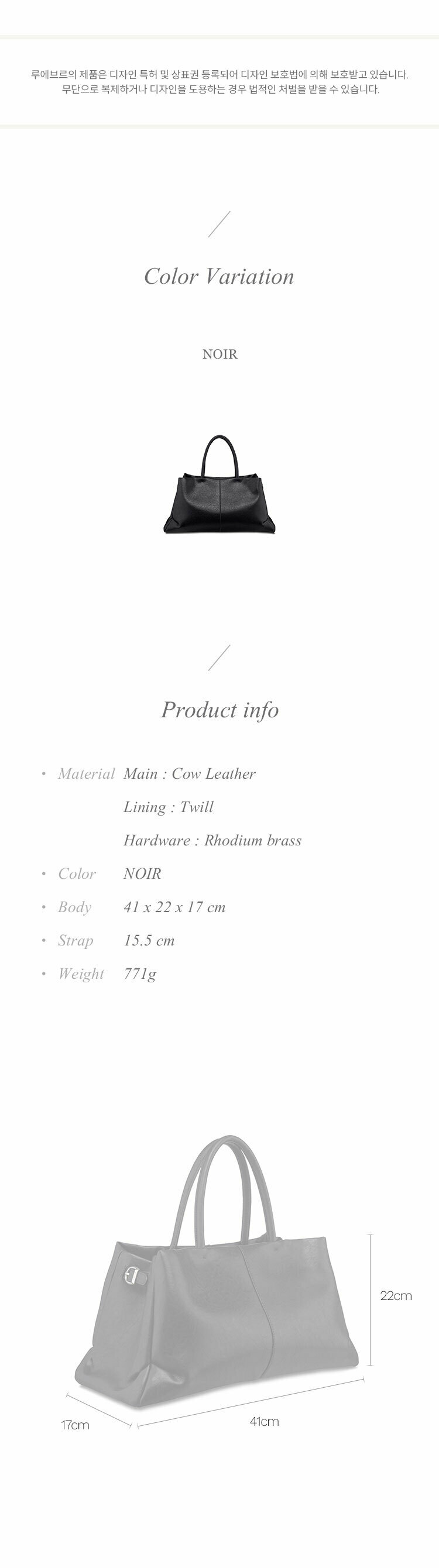 루에브르의 제품은 디자인 특허 및 상표권 등록되어 디자인 보호법에 의해 보호받고 있습니다.
무단으로 복제하거나 디자인을 도용하는 경우 법적인 처벌을 받을 수 있습니다.

Color Variation

NOIR

Product info

• Material Main : Cow Leather
Lining : Twill
Hardware : Rhodium brass
• Color NOIR
• Body 41 x 22 x 17 cm
• Strap 15.5 cm
• Weight 771g

22cm
17cm
41cm